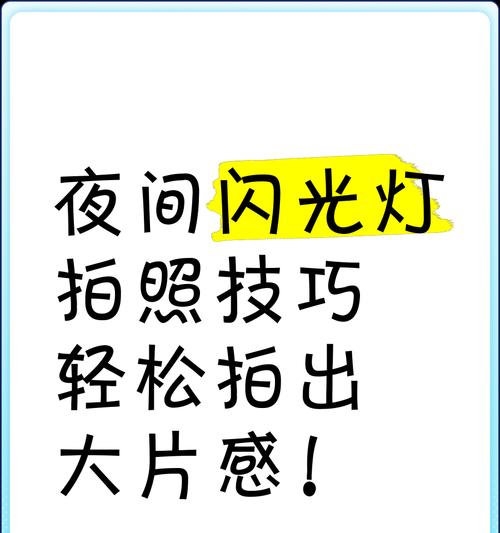 夜间闪光灯
拍照技巧
轻松拍出
大片感！